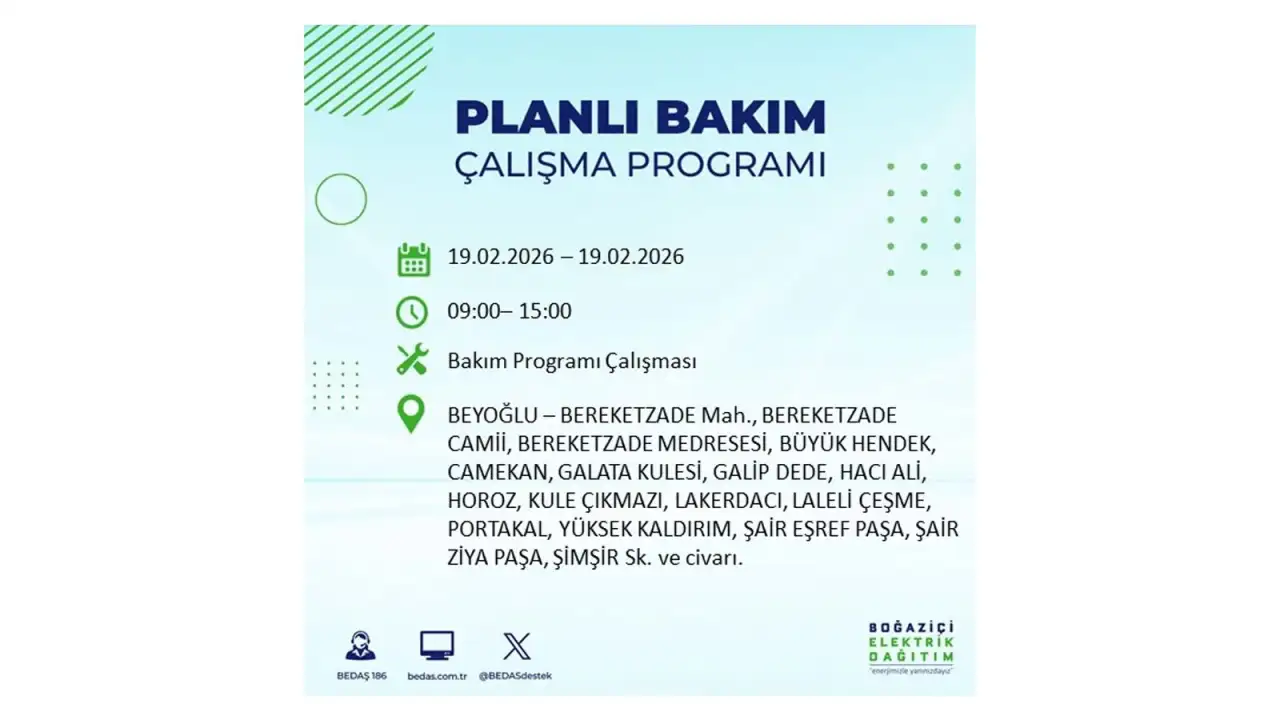 PLANLI BAKIM
ÇALIŞMA PROGRAMI

19.02.2026 – 19.02.2026

09:00– 15:00

Bakım Programı Çalışması

BEYOĞLU – BEREKETZADE Mah., BEREKETZADE CAMİİ, BEREKETZADE MEDRESESİ, BÜYÜK HENDEK, CAMEKAN, GALATA KULESİ, GALİP DEDE, HACI ALİ, HOROZ, KULE ÇIKMAZI, LAKERDACI, LALELİ ÇEŞME, PORTAKAL, YÜKSEK KALDIRIM, ŞAİR EŞREF PAŞA, ŞAİR ZİYA PAŞA, ŞİMŞİR Sk. ve civarı.

BEDAŞ 186
bedas.com.tr
@BEDASdestek

BOĞAZİÇİ ELEKTRİK DAĞITIM
"enerjimizle yanınızdayız"